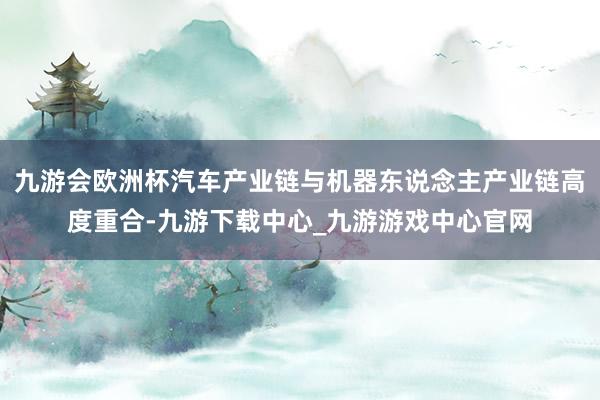 九游会欧洲杯汽车产业链与机器东说念主产业链高度重合-九游下载中心_九游游戏中心官网